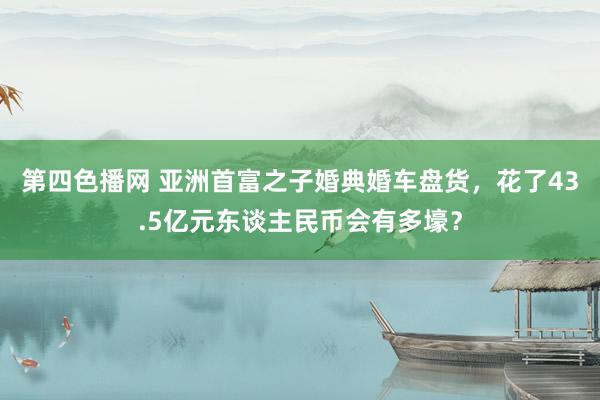 第四色播网 亚洲首富之子婚典婚车盘货，花了43.5亿元东谈主民币会有多壕？